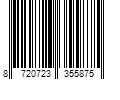 8 720723 355875